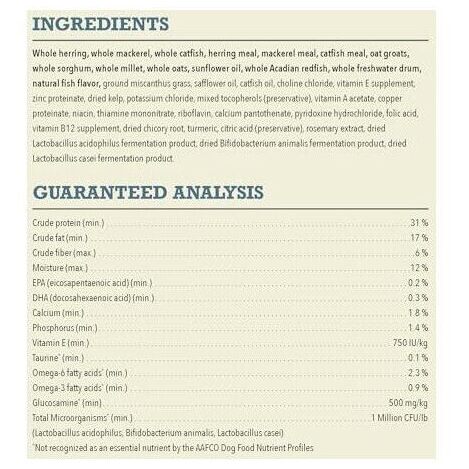 INGREDIENTS

Whole herring, whole mackerel, whole catfish, herring meal, mackerel meal, catfish meal, oat groats, whole sorghum, whole millet, whole oats, sunflower oil, whole Acadian redfish, whole freshwater drum, natural fish flavor, ground miscanthus grass, safflower oil, catfish oil, choline chloride, vitamin E supplement, zinc proteinate, dried kelp, potassium chloride, mixed tocopherols (preservative), vitamin A acetate, copper proteinate, niacin, thiamine mononitrate, riboflavin, calcium pantothenate, pyridoxine hydrochloride, folic acid, vitamin B12 supplement, dried chicory root, turmeric, citric acid (preservative), rosemary extract, dried Lactobacillus acidophilus fermentation product, dried Bifidobacterium animalis fermentation product, dried Lactobacillus casei fermentation product.

GUARANTEED ANALYSIS

| | |
|---|---|
| Crude protein (min.) | 31 % |
| Crude fat (min.) | 17 % |
| Crude fiber (max.) | 6 % |
| Moisture (max.) | 12 % |
| EPA (eicosapentaenoic acid) (min.) | 0.2 % |
| DHA (docosahexaenoic acid) (min.) | 0.3 % |
| Calcium (min.) | 1.8 % |
| Phosphorus (min.) | 1.4 % |
| Vitamin E (min.) | 750 IU/kg |
| Taurine* (min.) | 0.1 % |
| Omega-6 fatty acids* (min.) | 2.3 % |
| Omega-3 fatty acids* (min.) | 0.9 % |
| Glucosamine* (min) | 500 mg/kg |
| Total Microorganisms* (min.) | 1 Million CFU/lb |

(Lactobacillus acidophilus, Bifidobacterium animalis, Lactobacillus casei)
*Not recognized as an essential nutrient by the AAFCO Dog Food Nutrient Profiles